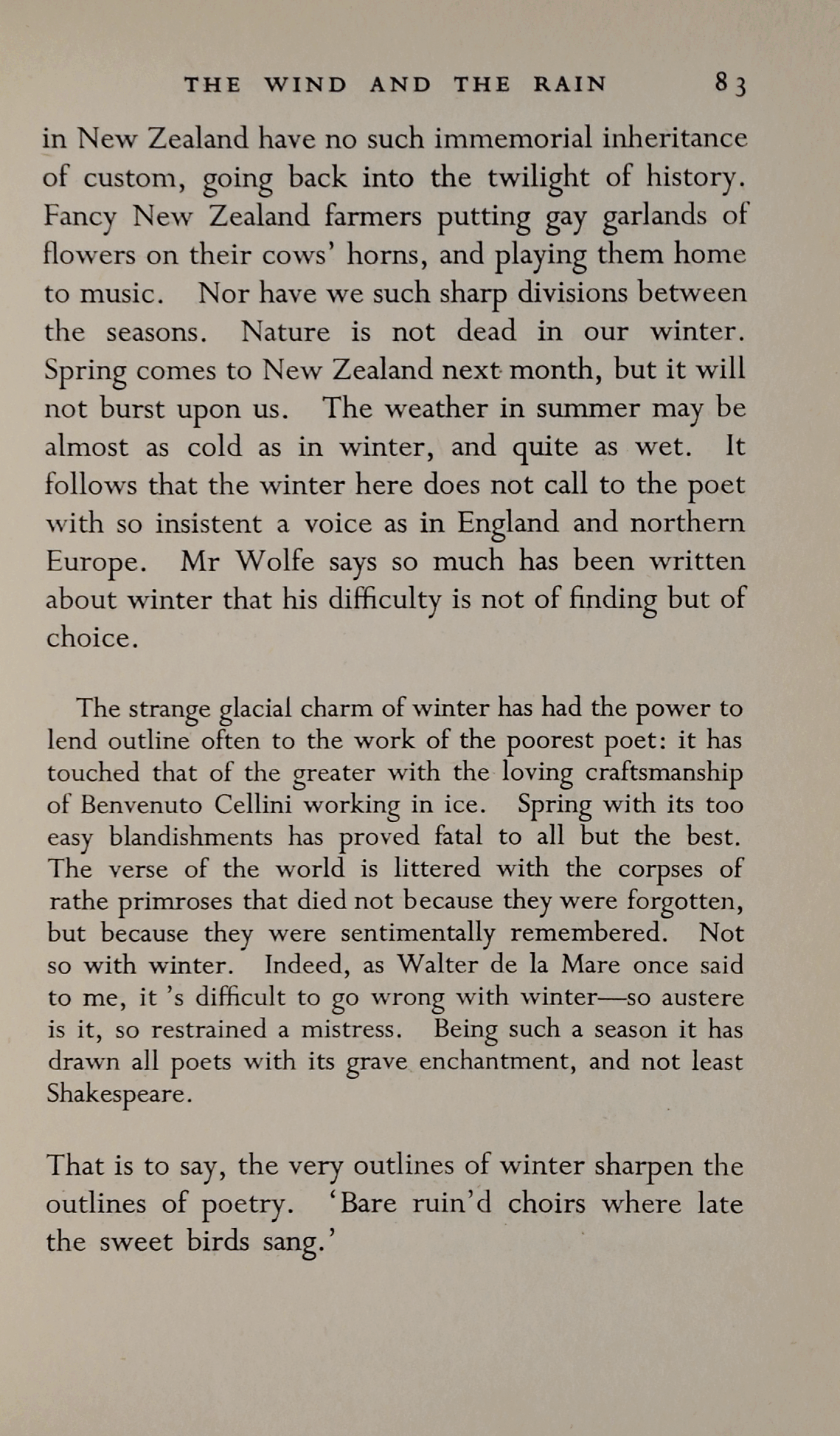 THE WIND AND THE RAIN 83

in New Zealand have no such immemorial inheritance of custom, going back into the twilight of history. Fancy New Zealand farmers putting gay garlands of flowers on their cows' horns, and playing them home to music. Nor have we such sharp divisions between the seasons. Nature is not dead in our winter. Spring comes to New Zealand next month, but it will not burst upon us. The weather in summer may be almost as cold as in winter, and quite as wet. It follows that the winter here does not call to the poet with so insistent a voice as in England and northern Europe. Mr Wolfe says so much has been written about winter that his difficulty is not of finding but of choice.

The strange glacial charm of winter has had the power to lend outline often to the work of the poorest poet: it has touched that of the greater with the loving craftsmanship of Benvenuto Cellini working in ice. Spring with its too easy blandishments has proved fatal to all but the best. The verse of the world is littered with the corpses of rathe primroses that died not because they were forgotten, but because they were sentimentally remembered. Not so with winter. Indeed, as Walter de la Mare once said to me, it 's difficult to go wrong with winter—so austere is it, so restrained a mistress. Being such a season it has drawn all poets with its grave enchantment, and not least Shakespeare.

That is to say, the very outlines of winter sharpen the outlines of poetry. 'Bare ruin'd choirs where late the sweet birds sang.'